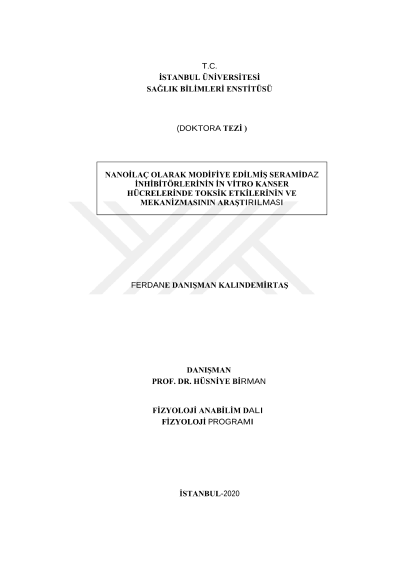 T.C.
İSTANBUL ÜNİVERSİTESİ
SAĞLIK BİLİMLERİ ENSTİTÜSÜ

(DOKTORA TEZİ )

NANOİLAÇ OLARAK MODİFİYE EDİLMİŞ SERAMİDAZ İNHİBİTÖRLERİNİN İN VİTRO KANSER HÜCRELERİNDE TOKSİK ETKİLERİNİN VE MEKANİZMASININ ARAŞTIRILMASI

FERDANE DANIŞMAN KALINDEMİRTAŞ

DANIŞMAN
PROF. DR. HÜSNİYE BİRMAN

FİZYOLOJİ ANABİLİM DALI
FİZYOLOJİ PROGRAMI

İSTANBUL-2020